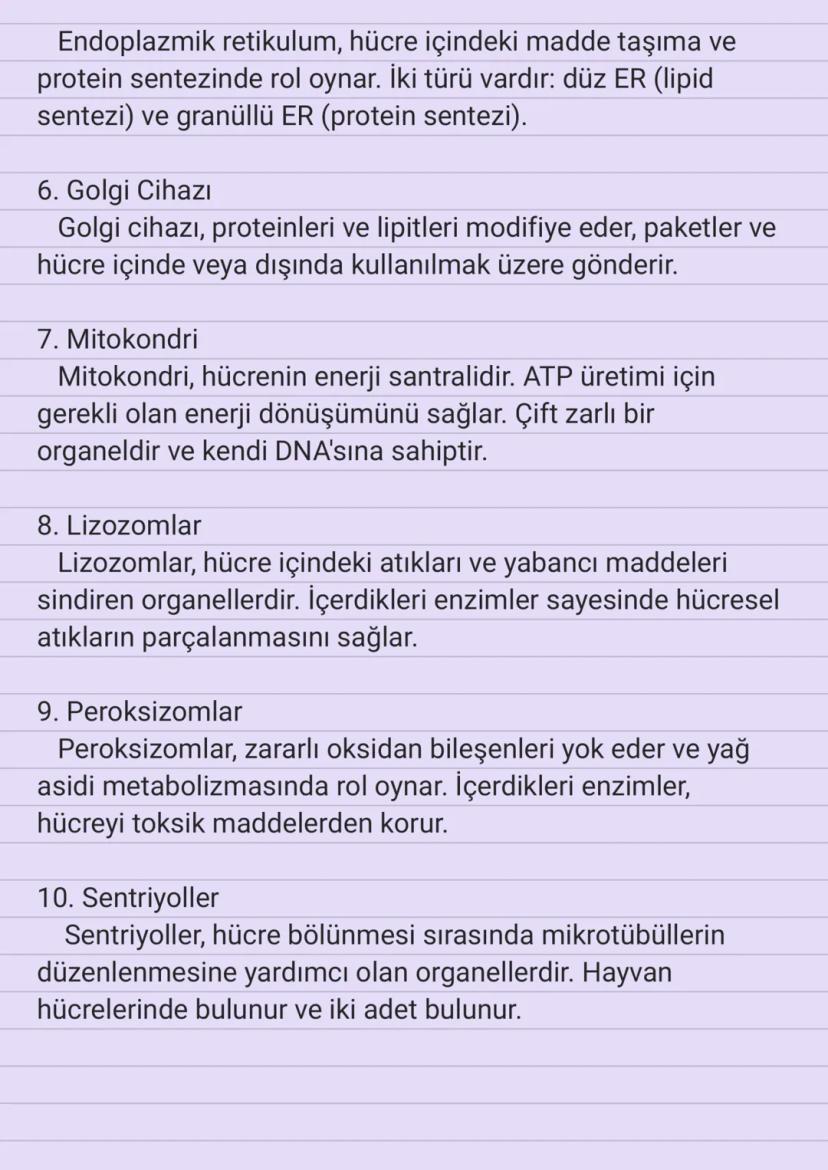 Endoplazmik retikulum, hücre içindeki madde taşıma ve protein sentezinde rol oynar. İki türü vardır: düz ER (lipid sentezi) ve granüllü ER (protein sentezi).

6. Golgi Cihazı
Golgi cihazı, proteinleri ve lipitleri modifiye eder, paketler ve hücre içinde veya dışında kullanılmak üzere gönderir.

7. Mitokondri
Mitokondri, hücrenin enerji santralidir. ATP üretimi için gerekli olan enerji dönüşümünü sağlar. Çift zarlı bir organeldir ve kendi DNA'sına sahiptir.

8. Lizozomlar
Lizozomlar, hücre içindeki atıkları ve yabancı maddeleri sindiren organellerdir. İçerdikleri enzimler sayesinde hücresel atıkların parçalanmasını sağlar.

9. Peroksizomlar
Peroksizomlar, zararlı oksidan bileşenleri yok eder ve yağ asidi metabolizmasında rol oynar. İçerdikleri enzimler, hücreyi toksik maddelerden korur.

10. Sentriyoller
Sentriyoller, hücre bölünmesi sırasında mikrotübüllerin düzenlenmesine yardımcı olan organellerdir. Hayvan hücrelerinde bulunur ve iki adet bulunur.